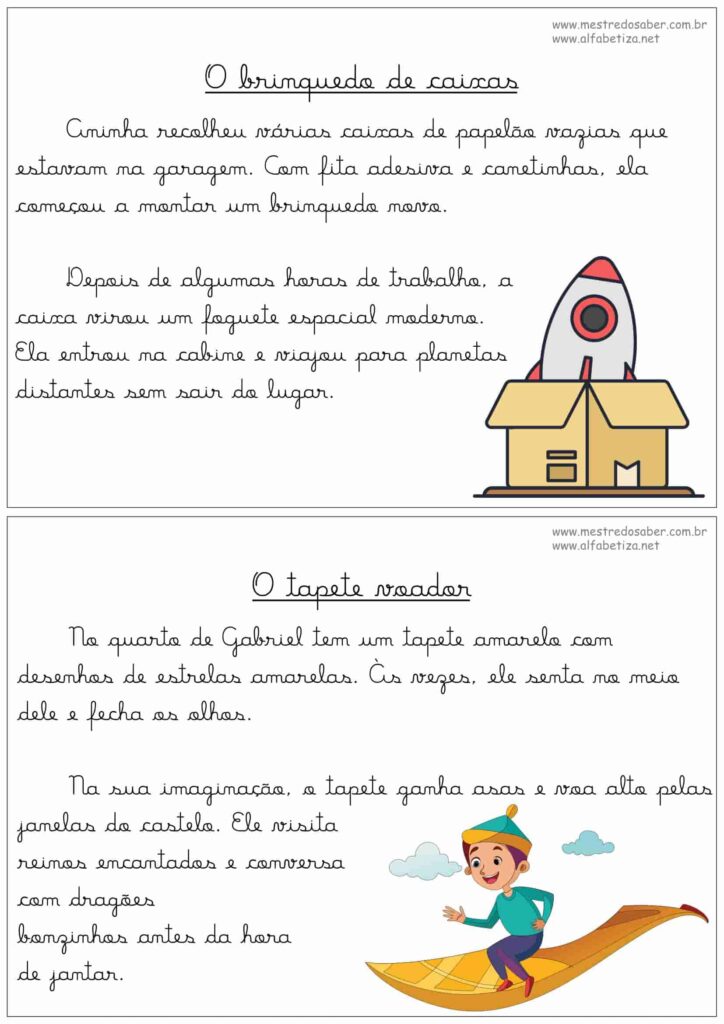 www.mestredosaber.com.br
www.alfabetiza.net

O brinquedo de caixas

Aninha recolheu várias caixas de papelão vazias que estavam na garagem. Com fita adesiva e canetinhas, ela começou a montar um brinquedo novo.

Depois de algumas horas de trabalho, a caixa virou um foguete espacial moderno. Ela entrou na cabine e viajou para planetas distantes sem sair do lugar.

www.mestredosaber.com.br
www.alfabetiza.net

O tapete voador

No quarto de Gabriel tem um tapete amarelo com desenhos de estrelas amarelas. Às vezes, ele senta no meio dele e fecha os olhos.

Na sua imaginação, o tapete ganha asas e voa alto pelas janelas do castelo. Ele visita reinos encantados e conversa com dragões bonzinhos antes da hora de jantar.